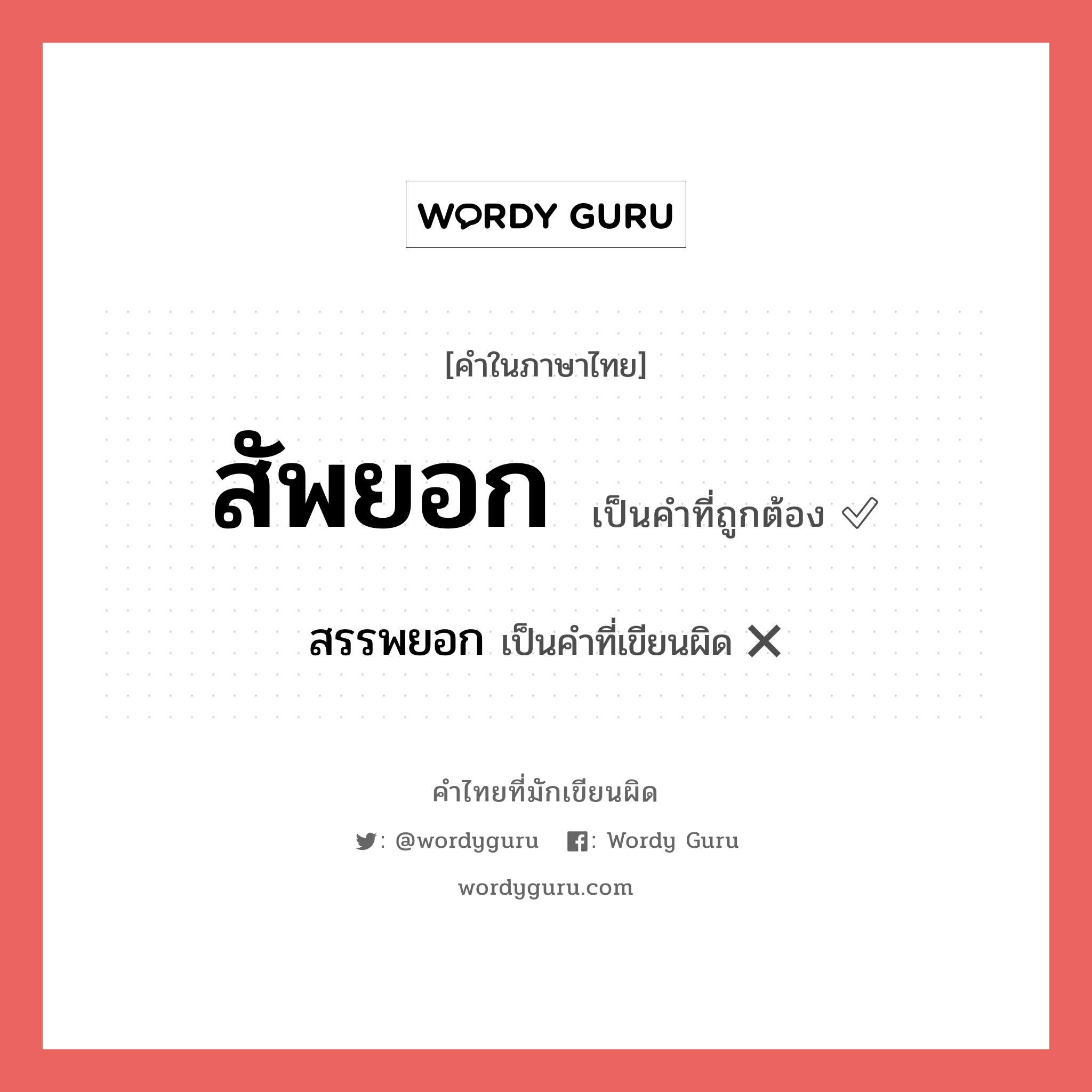 WORDY GURU

[คำในภาษาไทย]

สัพยอก เป็นคำที่ถูกต้อง ✅

สรรพยอก เป็นคำที่เขียนผิด ❌

คำไทยที่มักเขียนผิด

: @wordyguru : Wordy Guru

wordyguru.com